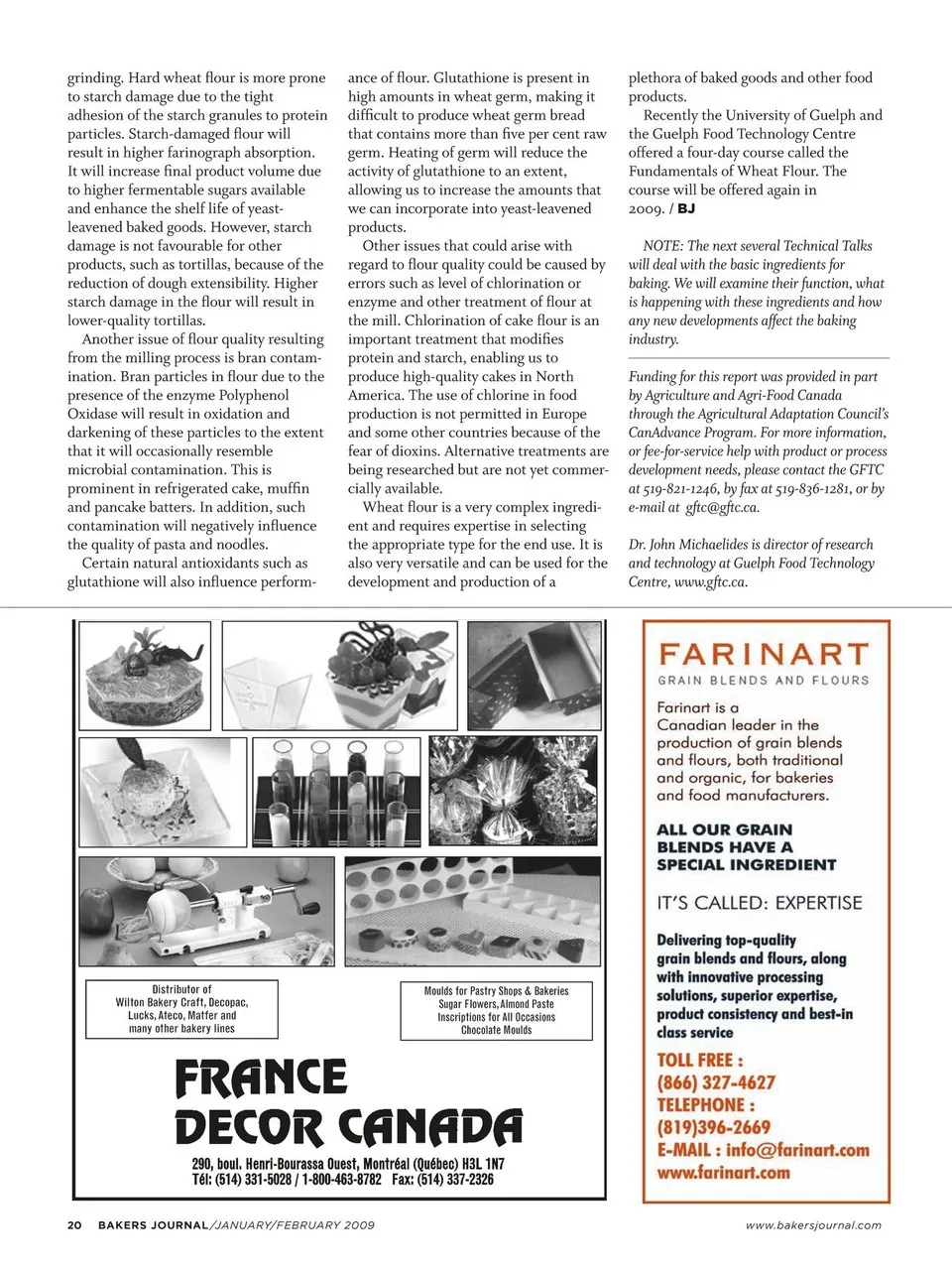 grinding. Hard wheat flour is more prone to starch damage due to the tight adhesion of the starch granules to protein particles. Starch-damaged flour will result in higher farinograph absorption. It will increase final product volume due to higher fermentable sugars available and enhance the shelf life of yeast-leavened baked goods. However, starch damage is not favourable for other products, such as tortillas, because of the reduction of dough extensibility. Higher starch damage in the flour will result in lower-quality tortillas.

Another issue of flour quality resulting from the milling process is bran contamination. Bran particles in flour due to the presence of the enzyme Polyphenol Oxidase will result in oxidation and darkening of these particles to the extent that it will occasionally resemble microbial contamination. This is prominent in refrigerated cake, muffin and pancake batters. In addition, such contamination will negatively influence the quality of pasta and noodles.

Certain natural antioxidants such as glutathione will also influence performance of flour. Glutathione is present in high amounts in wheat germ, making it difficult to produce wheat germ bread that contains more than five per cent raw germ. Heating of germ will reduce the activity of glutathione to an extent, allowing us to increase the amounts that we can incorporate into yeast-leavened products.

Other issues that could arise with regard to flour quality could be caused by errors such as level of chlorination or enzyme and other treatment of flour at the mill. Chlorination of cake flour is an important treatment that modifies protein and starch, enabling us to produce high-quality cakes in North America. The use of chlorine in food production is not permitted in Europe and some other countries because of the fear of dioxins. Alternative treatments are being researched but are not yet commercially available.

Wheat flour is a very complex ingredient and requires expertise in selecting the appropriate type for the end use. It is also very versatile and can be used for the development and production of a plethora of baked goods and other food products.

Recently the University of Guelph and the Guelph Food Technology Centre offered a four-day course called the Fundamentals of Wheat Flour. The course will be offered again in 2009. / BJ

NOTE: The next several Technical Talks will deal with the basic ingredients for baking. We will examine their function, what is happening with these ingredients and how any new developments affect the baking industry.

Funding for this report was provided in part by Agriculture and Agri-Food Canada through the Agricultural Adaptation Council's CanAdvance Program. For more information, or fee-for-service help with product or process development needs, please contact the GFTC at 519-821-1246, by fax at 519-836-1281, or by e-mail at gftc@gftc.ca.

Dr. John Michaelides is director of research and technology at Guelph Food Technology Centre, www.gftc.ca.

Distributor of Wilton Bakery Craft, Decopac, Lucks, Ateco, Matfer and many other bakery lines

Moulds for Pastry Shops & Bakeries Sugar Flowers, Almond Paste Inscriptions for All Occasions Chocolate Moulds

FRANCE DECOR CANADA

290, boul. Henri-Bourassa Ouest, Montréal (Québec) H3L 1N7
Tél: (514) 331-5028 / 1-800-463-8782 Fax: (514) 337-2326

FARINART
GRAIN BLENDS AND FLOURS

Farinart is a Canadian leader in the production of grain blends and flours, both traditional and organic, for bakeries and food manufacturers.

ALL OUR GRAIN BLENDS HAVE A SPECIAL INGREDIENT

IT'S CALLED: EXPERTISE

Delivering top-quality grain blends and flours, along with innovative processing solutions, superior expertise, product consistency and best-in class service

TOLL FREE : (866) 327-4627
TELEPHONE : (819)396-2669
E-MAIL : info@farinart.com
www.farinart.com

20 BAKERS JOURNAL/JANUARY/FEBRUARY 2009

www.bakersjournal.com